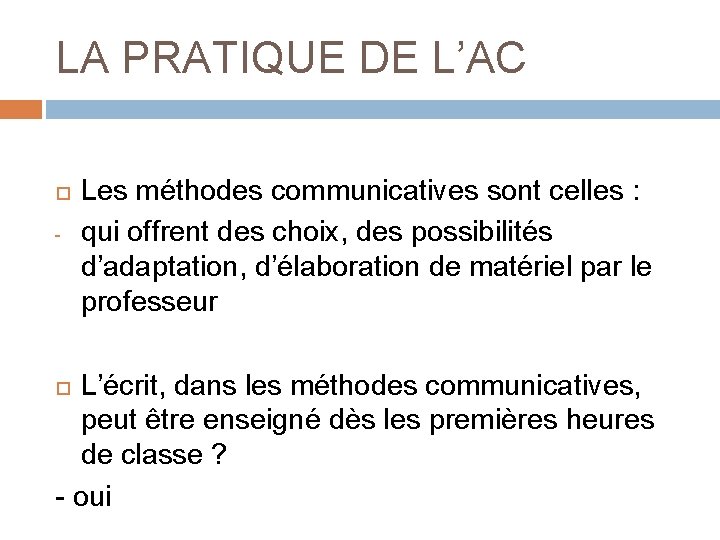 LA PRATIQUE DE L’AC

Les méthodes communicatives sont celles :

- qui offrent des choix, des possibilités d’adaptation, d’élaboration de matériel par le professeur

L’écrit, dans les méthodes communicatives, peut être enseigné dès les premières heures de classe ?

- oui